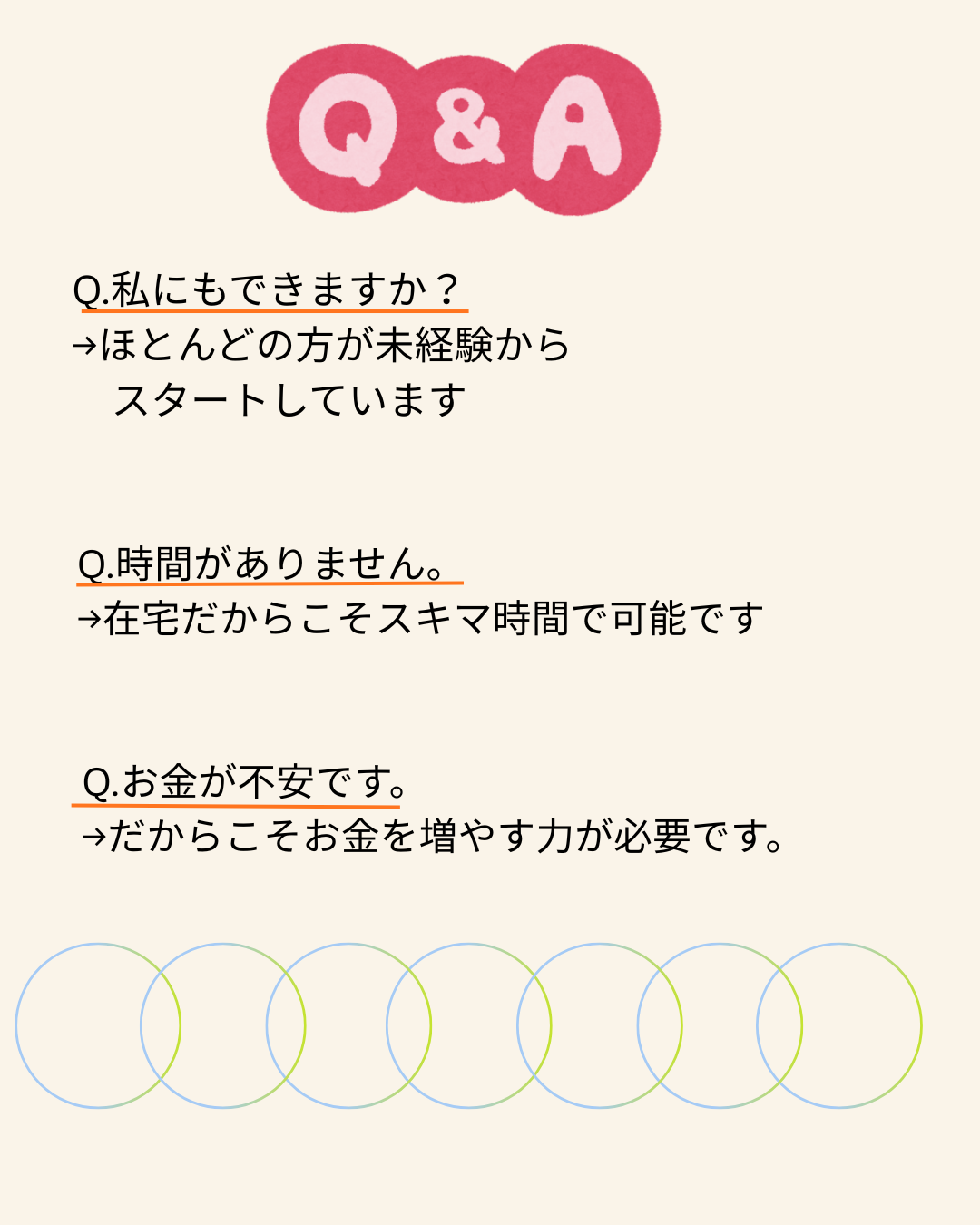 Q&A

Q.私にもできますか？
→ほとんどの方が未経験から
スタートしています

Q.時間がありません。
→在宅だからこそスキマ時間で可能です

Q.お金が不安です。
→だからこそお金を増やす力が必要です。